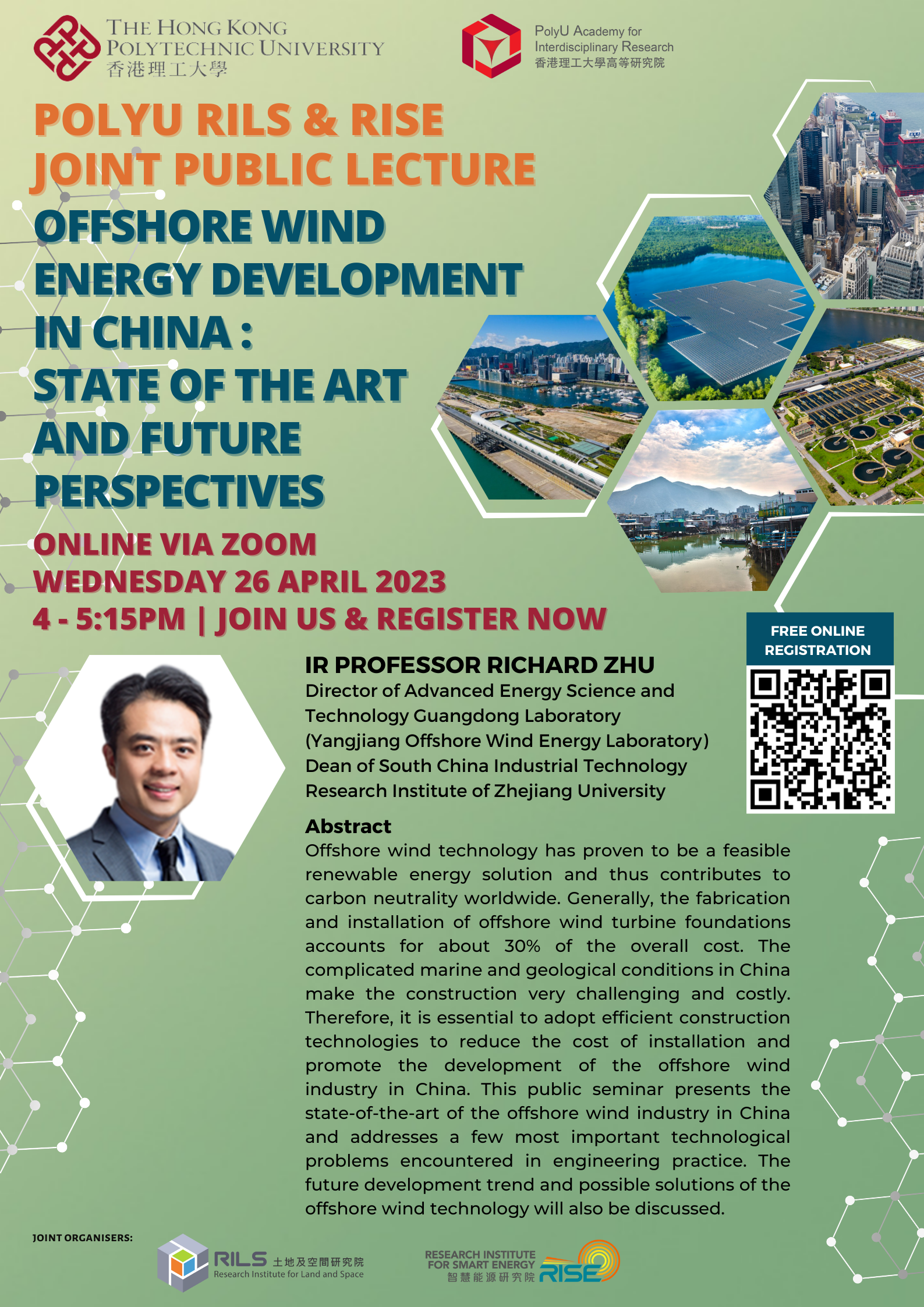 THE HONG KONG
POLYTECHNIC UNIVERSITY
香港理工大學

PolyU Academy for
Interdisciplinary Research
香港理工大學高等研究院

POLYU RILS & RISE
JOINT PUBLIC LECTURE

OFFSHORE WIND ENERGY DEVELOPMENT IN CHINA : STATE OF THE ART AND FUTURE PERSPECTIVES

ONLINE VIA ZOOM
WEDNESDAY 26 APRIL 2023
4 - 5:15PM | JOIN US & REGISTER NOW

FREE ONLINE REGISTRATION

IR PROFESSOR RICHARD ZHU
Director of Advanced Energy Science and Technology Guangdong Laboratory (Yangjiang Offshore Wind Energy Laboratory)
Dean of South China Industrial Technology Research Institute of Zhejiang University

Abstract
Offshore wind technology has proven to be a feasible renewable energy solution and thus contributes to carbon neutrality worldwide. Generally, the fabrication and installation of offshore wind turbine foundations accounts for about 30% of the overall cost. The complicated marine and geological conditions in China make the construction very challenging and costly. Therefore, it is essential to adopt efficient construction technologies to reduce the cost of installation and promote the development of the offshore wind industry in China. This public seminar presents the state-of-the-art of the offshore wind industry in China and addresses a few most important technological problems encountered in engineering practice. The future development trend and possible solutions of the offshore wind technology will also be discussed.

JOINT ORGANISERS:

RILS 土地及空間研究院
Research Institute for Land and Space

RESEARCH INSTITUTE
FOR SMART ENERGY
智慧能源研究院
RISE